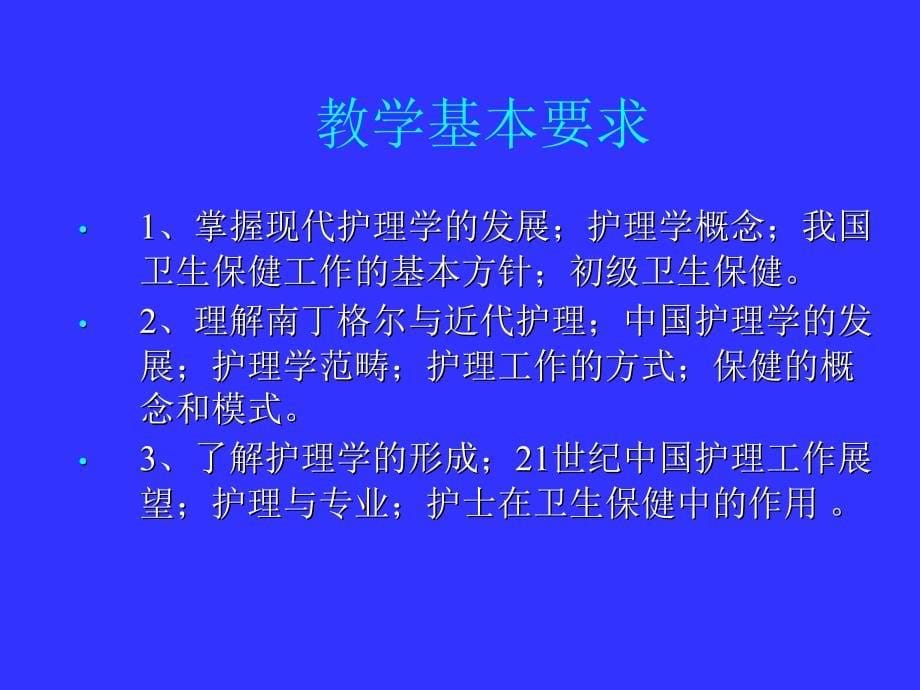 教学基本要求

• 1、掌握现代护理学的发展；护理学概念；我国卫生保健工作的基本方针；初级卫生保健。

• 2、理解南丁格尔与近代护理；中国护理学的发展；护理学范畴；护理工作的方式；保健的概念和模式。

• 3、了解护理学的形成；21世纪中国护理工作展望；护理与专业；护士在卫生保健中的作用 。